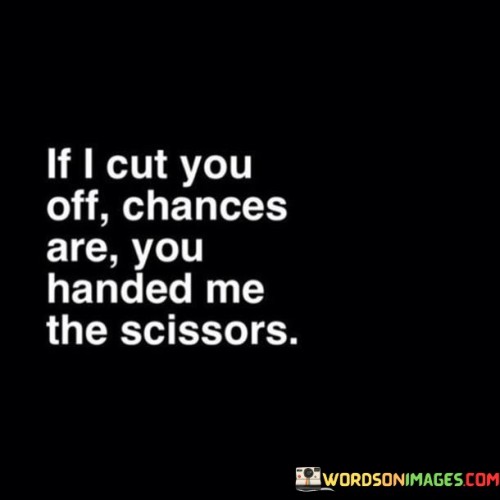 If I cut you off, chances are, you handed me the scissors.

WORDSONIMAGES.COM